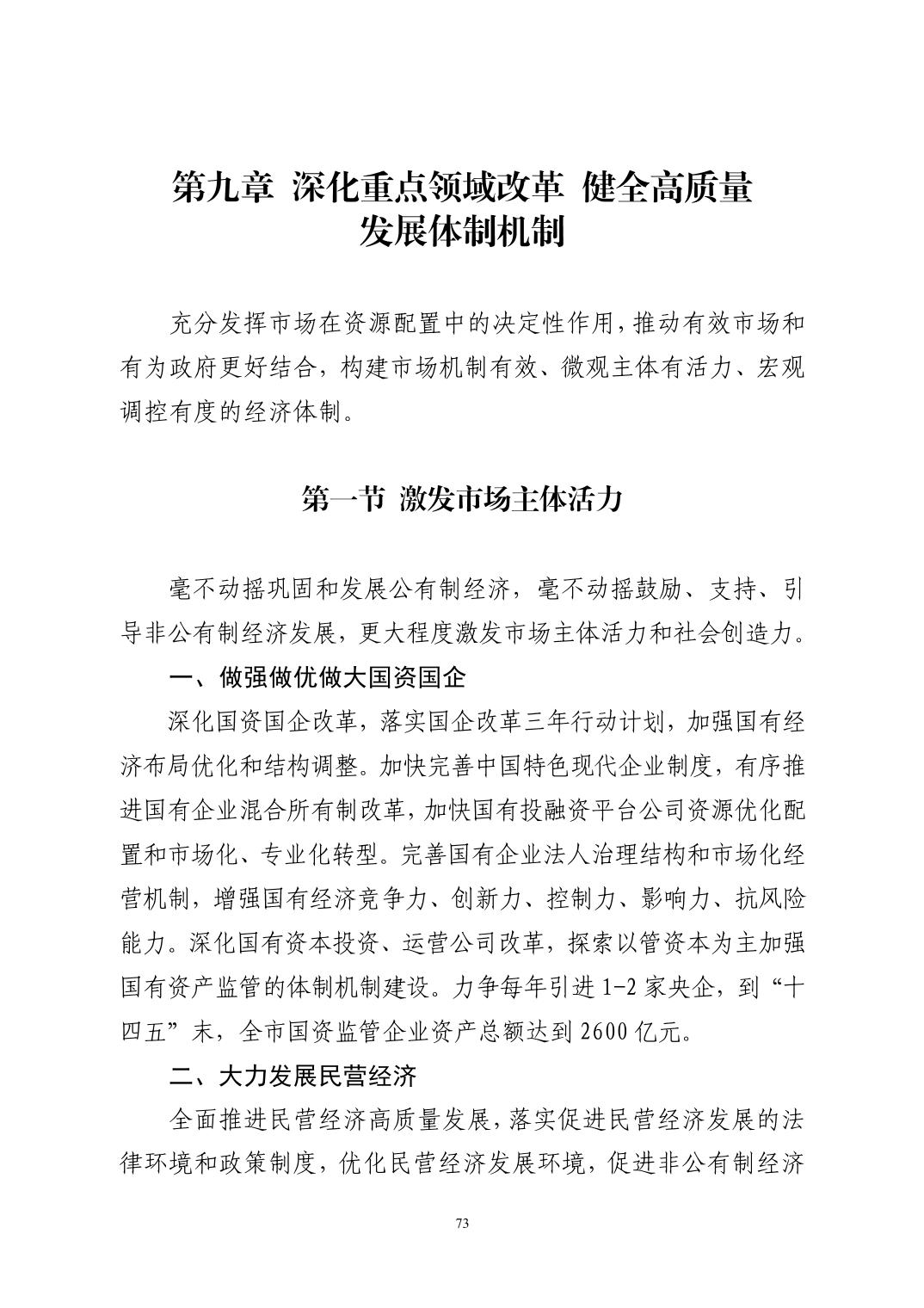 第九章 深化重点领域改革 健全高质量发展体制机制

充分发挥市场在资源配置中的决定性作用，推动有效市场和有为政府更好结合，构建市场机制有效、微观主体有活力、宏观调控有度的经济体制。

第一节 激发市场主体活力

毫不动摇巩固和发展公有制经济，毫不动摇鼓励、支持、引导非公有制经济发展，更大程度激发市场主体活力和社会创造力。

一、做强做优做大国资国企

深化国资国企改革，落实国企改革三年行动计划，加强国有经济布局优化和结构调整。加快完善中国特色现代企业制度，有序推进国有企业混合所有制改革，加快国有投融资平台公司资源优化配置和市场化、专业化转型。完善国有企业法人治理结构和市场化经营机制，增强国有经济竞争力、创新力、控制力、影响力、抗风险能力。深化国有资本投资、运营公司改革，探索以管资本为主加强国有资产监管的体制机制建设。力争每年引进 1-2 家央企，到“十四五”末，全市国资监管企业资产总额达到 2600 亿元。

二、大力发展民营经济

全面推进民营经济高质量发展，落实促进民营经济发展的法律环境和政策制度，优化民营经济发展环境，促进非公有制经济

73